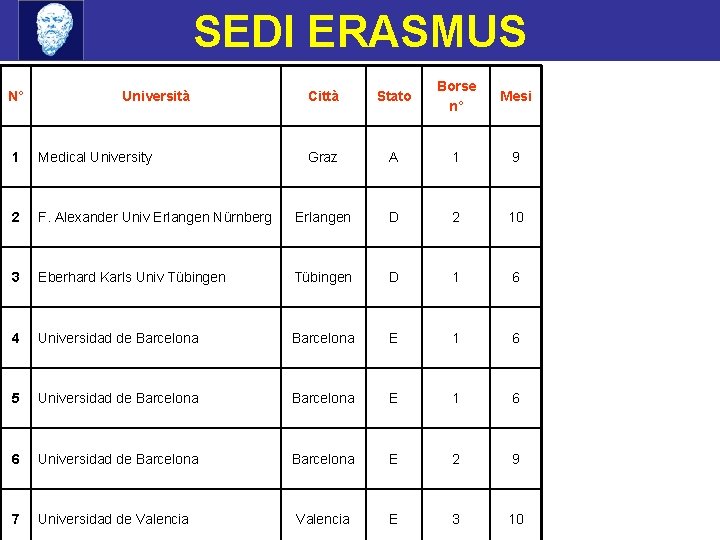 SEDI ERASMUS

| N° | Università | Città | Stato | Borse n° | Mesi |
|---|---|---|---|---|---|
| 1 | Medical University | Graz | A | 1 | 9 |
| 2 | F. Alexander Univ Erlangen Nürnberg | Erlangen | D | 2 | 10 |
| 3 | Eberhard Karls Univ Tübingen | Tübingen | D | 1 | 6 |
| 4 | Universidad de Barcelona | Barcelona | E | 1 | 6 |
| 5 | Universidad de Barcelona | Barcelona | E | 1 | 6 |
| 6 | Universidad de Barcelona | Barcelona | E | 2 | 9 |
| 7 | Universidad de Valencia | Valencia | E | 3 | 10 |